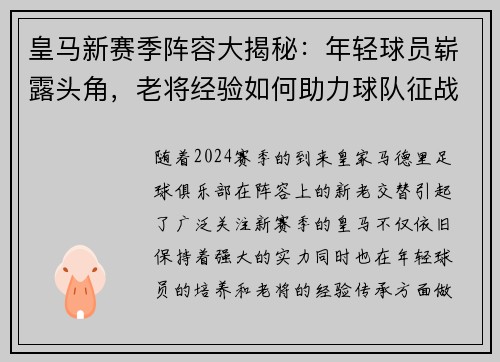 皇马新赛季阵容大揭秘：年轻球员崭露头角，老将经验如何助力球队征战

随着2024赛季的到来皇家马德里足球俱乐部在阵容上的新老交替引起了广泛关注新赛季的皇马不仅依旧保持着强大的实力同时也在年轻球员的培养和老将的经验传承方面做